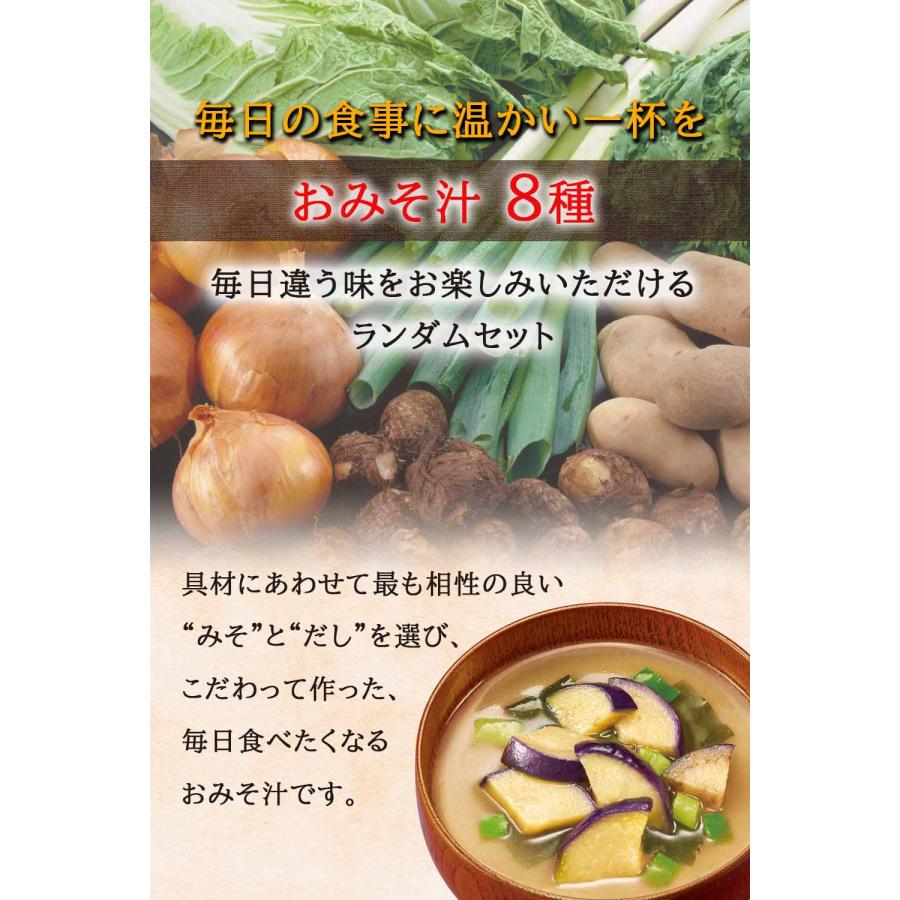 毎日の食事に温かい一杯を

おみそ汁 8種

毎日違う味をお楽しみいただける
ランダムセット

具材にあわせて最も相性の良い
“みそ”と“だし”を選び、
こだわって作った、
毎日食べたくなる
おみそ汁です。